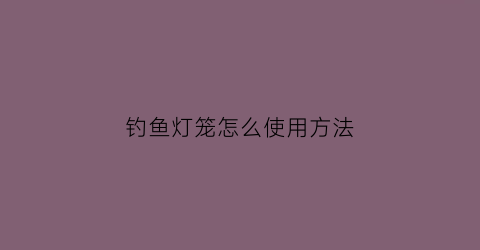 钓鱼灯笼怎么使用方法